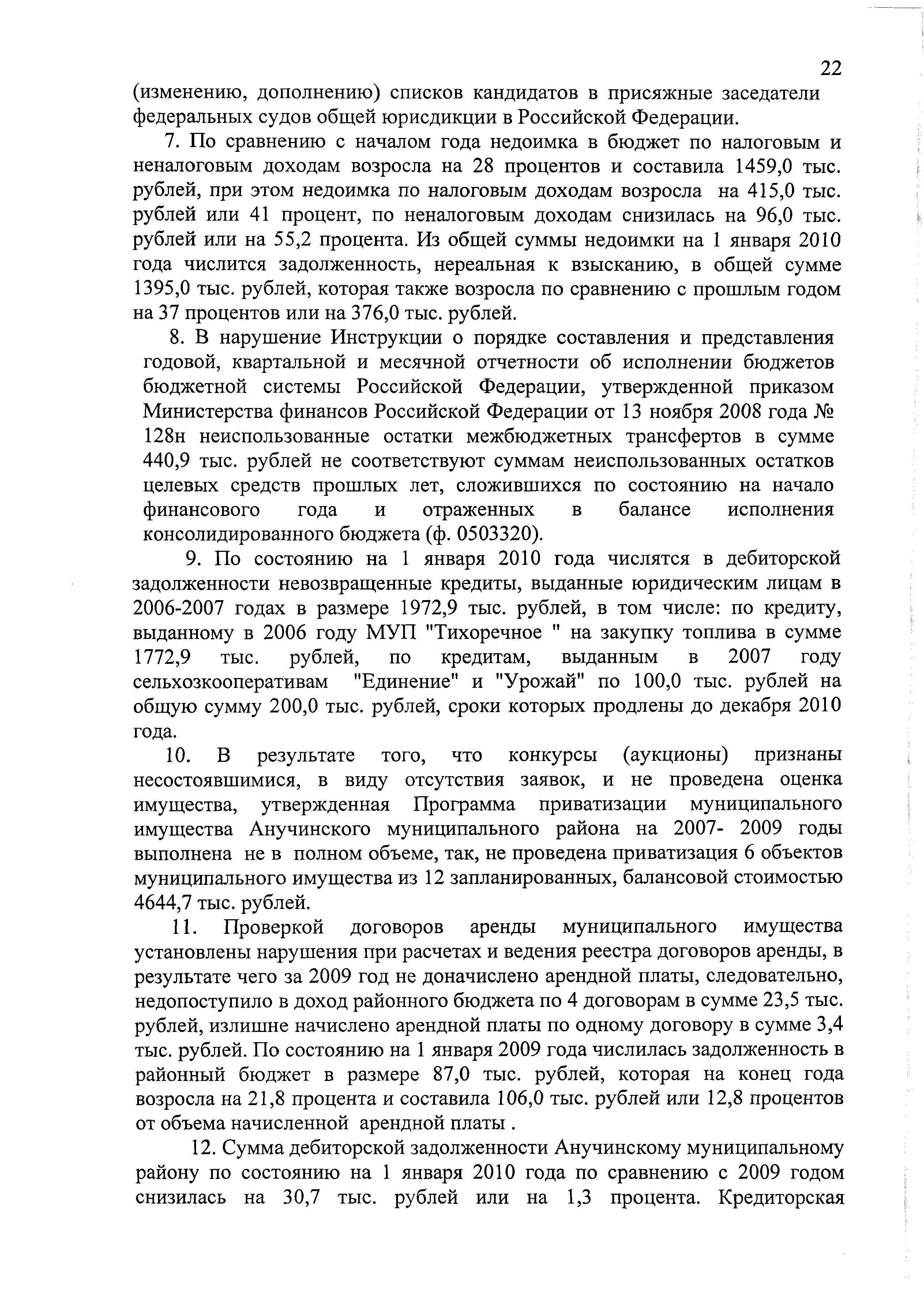 22

(изменению, дополнению) списков кандидатов в присяжные заседатели федеральных судов общей юрисдикции в Российской Федерации.

7. По сравнению с началом года недоимка в бюджет по налоговым и неналоговым доходам возросла на 28 процентов и составила 1459,0 тыс. рублей, при этом недоимка по налоговым доходам возросла на 415,0 тыс. рублей или 41 процент, по неналоговым доходам снизилась на 96,0 тыс. рублей или на 55,2 процента. Из общей суммы недоимки на 1 января 2010 года числится задолженность, нереальная к взысканию, в общей сумме 1395,0 тыс. рублей, которая также возросла по сравнению с прошлым годом на 37 процентов или на 376,0 тыс. рублей.

8. В нарушение Инструкции о порядке составления и представления годовой, квартальной и месячной отчетности об исполнении бюджетов бюджетной системы Российской Федерации, утвержденной приказом Министерства финансов Российской Федерации от 13 ноября 2008 года № 128н неиспользованные остатки межбюджетных трансфертов в сумме 440,9 тыс. рублей не соответствуют суммам неиспользованных остатков целевых средств прошлых лет, сложившихся по состоянию на начало финансового года и отраженных в балансе исполнения консолидированного бюджета (ф. 0503320).

9. По состоянию на 1 января 2010 года числятся в дебиторской задолженности невозвращенные кредиты, выданные юридическим лицам в 2006-2007 годах в размере 1972,9 тыс. рублей, в том числе: по кредиту, выданному в 2006 году МУП "Тихоречное " на закупку топлива в сумме 1772,9 тыс. рублей, по кредитам, выданным в 2007 году сельхозкооперативам "Единение" и "Урожай" по 100,0 тыс. рублей на общую сумму 200,0 тыс. рублей, сроки которых продлены до декабря 2010 года.

10. В результате того, что конкурсы (аукционы) признаны несостоявшимися, в виду отсутствия заявок, и не проведена оценка имущества, утвержденная Программа приватизации муниципального имущества Анучинского муниципального района на 2007- 2009 годы выполнена не в полном объеме, так, не проведена приватизация 6 объектов муниципального имущества из 12 запланированных, балансовой стоимостью 4644,7 тыс. рублей.

11. Проверкой договоров аренды муниципального имущества установлены нарушения при расчетах и ведения реестра договоров аренды, в результате чего за 2009 год не доначислено арендной платы, следовательно, недопоступило в доход районного бюджета по 4 договорам в сумме 23,5 тыс. рублей, излишне начислено арендной платы по одному договору в сумме 3,4 тыс. рублей. По состоянию на 1 января 2009 года числилась задолженность в районный бюджет в размере 87,0 тыс. рублей, которая на конец года возросла на 21,8 процента и составила 106,0 тыс. рублей или 12,8 процентов от объема начисленной арендной платы .

12. Сумма дебиторской задолженности Анучинскому муниципальному району по состоянию на 1 января 2010 года по сравнению с 2009 годом снизилась на 30,7 тыс. рублей или на 1,3 процента. Кредиторская